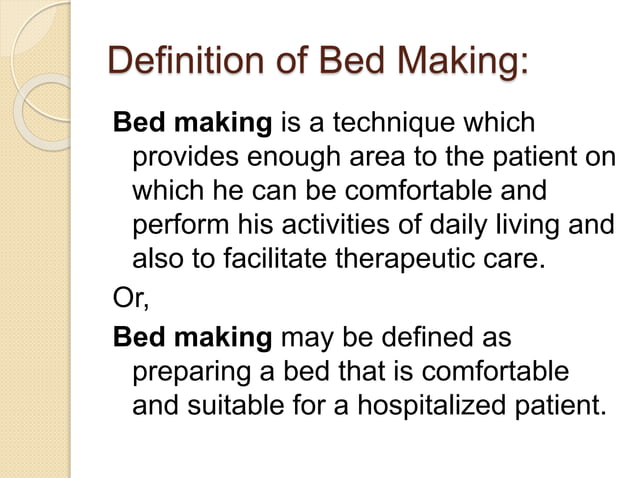 Definition of Bed Making:

Bed making is a technique which provides enough area to the patient on which he can be comfortable and perform his activities of daily living and also to facilitate therapeutic care.

Or,

Bed making may be defined as preparing a bed that is comfortable and suitable for a hospitalized patient.